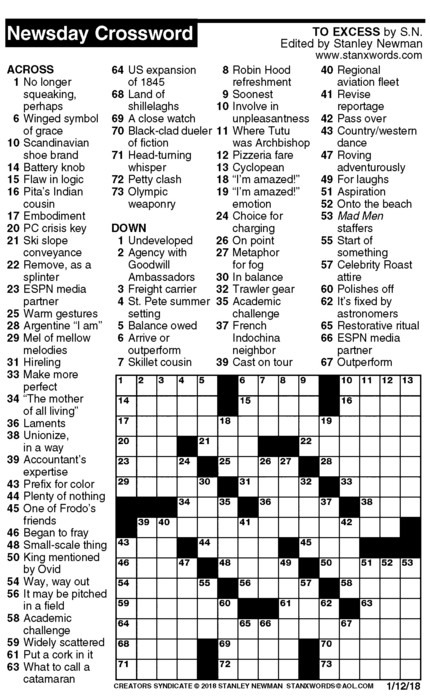 Newsday Crossword

TO EXCESS by S.N.
Edited by Stanley Newman
www.stanxwords.com

ACROSS
1 No longer squeaking, perhaps
6 Winged symbol of grace
10 Scandinavian shoe brand
14 Battery knob
15 Flaw in logic
16 Pita's Indian cousin
17 Embodiment
20 PC crisis key
21 Ski slope conveyance
22 Remove, as a splinter
23 ESPN media partner
25 Warm gestures
28 Argentine "I am"
29 Mel of mellow melodies
31 Hireling
33 Make more perfect
34 "The mother of all living"
36 Laments
38 Unionize, in a way
39 Accountant's expertise
43 Prefix for color
44 Plenty of nothing
45 One of Frodo's friends
46 Began to fray
48 Small-scale thing
50 King mentioned by Ovid
54 Way, way out
56 It may be pitched in a field
58 Academic challenge
59 Widely scattered
61 Put a cork in it
63 What to call a catamaran
64 US expansion of 1845
68 Land of shillelaghs
69 A close watch
70 Black-clad dueler of fiction
71 Head-turning whisper
72 Petty clash
73 Olympic weaponry

DOWN
1 Undeveloped
2 Agency with Goodwill Ambassadors
3 Freight carrier
4 St. Pete summer setting
5 Balance owed
6 Arrive or outperform
7 Skillet cousin
8 Robin Hood refreshment
9 Soonest
10 Involve in unpleasantness
11 Where Tutu was Archbishop
12 Pizzeria fare
13 Cyclopean
18 "I'm amazed!"
19 "I'm amazed!" emotion
24 Choice for charging
26 On point
27 Metaphor for fog
30 In balance
32 Trawler gear
35 Academic challenge
37 French Indochina neighbor
39 Cast on tour
40 Regional aviation fleet
41 Revise reportage
42 Pass over
43 Country/western dance
47 Roving adventurously
49 For laughs
51 Aspiration
52 Onto the beach
53 Mad Men staffers
55 Start of something
57 Celebrity Roast attire
60 Polishes off
62 It's fixed by astronomers
65 Restorative ritual
66 ESPN media partner
67 Outperform

1 2 3 4 5 6 7 8 9 10 11 12 13 14 15 16 17 18 19 20 21 22 23 24 25 26 27 28 29 30 31 32 33 34 35 36 37 38 39 40 41 42 43 44 45 46 47 48 49 50 51 52 53 54 55 56 57 58 59 60 61 62 63 64 65 66 67 68 69 70 71 72 73

CREATORS SYNDICATE © 2018 STANLEY NEWMAN STANXWORDS@AOL.COM 1/12/18